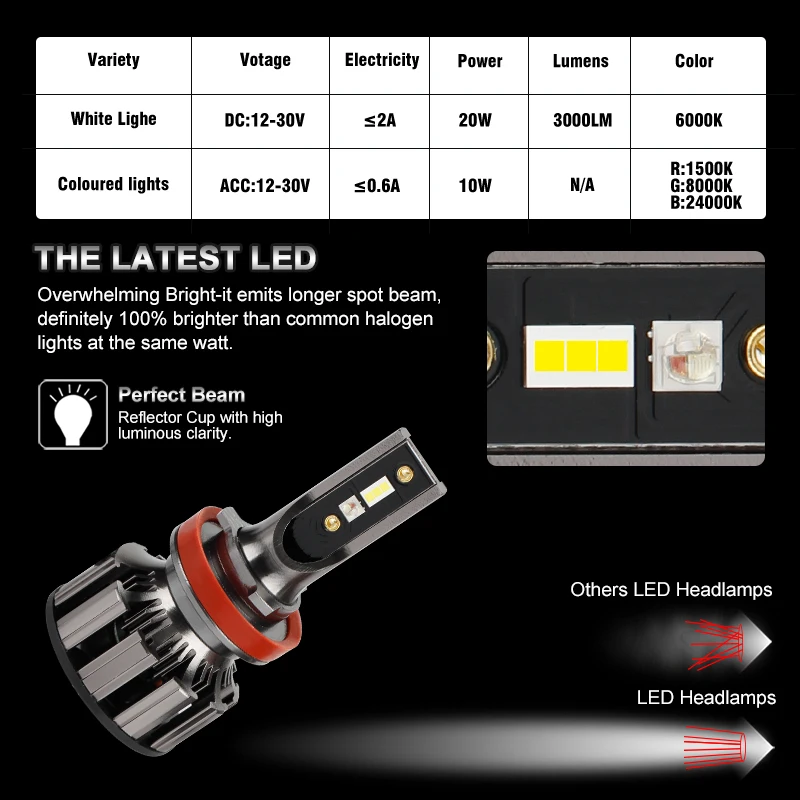 | Variety | Votage | Electricity | Power | Lumens | Color |
|---|---|---|---|---|---|
| White Lighe | DC:12-30V | ≤2A | 20W | 3000LM | 6000K |
| Coloured lights | ACC:12-30V | ≤0.6A | 10W | N/A | R:1500K G:8000K B:24000K |

THE LATEST LED

Overwhelming Bright-it emits longer spot beam, definitely 100% brighter than common halogen lights at the same watt.

Perfect Beam
Reflector Cup with high luminous clarity.

Others LED Headlamps

LED Headlamps